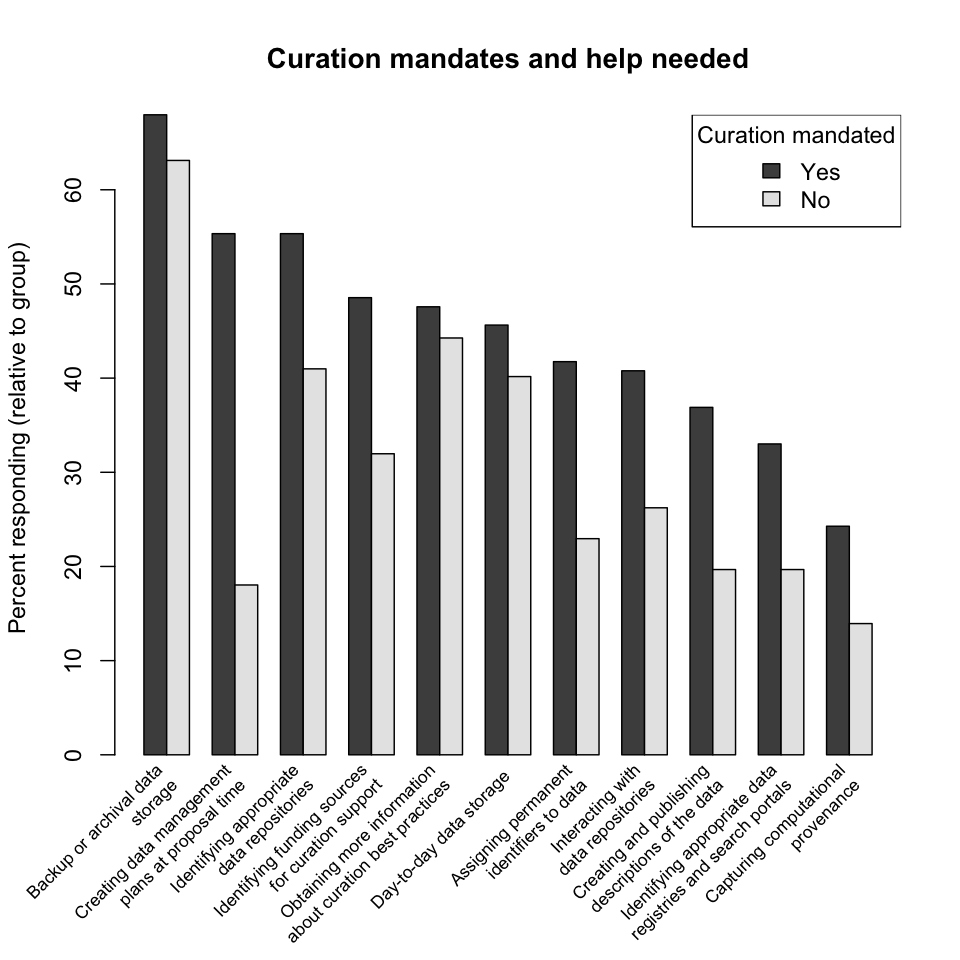 Curation mandates and help needed

Curation mandated
Yes
No

Percent responding (relative to group)

0
10
20
30
40
50
60

Backup or archival data storage
Creating data management plans at proposal time
Identifying appropriate data repositories
Identifying funding sources for curation support
Obtaining more information about curation best practices
Day-to-day data storage
Assigning permanent identifiers to data
Interacting with data repositories
Creating and publishing descriptions of the data
Identifying appropriate data registries and search portals
Capturing computational provenance